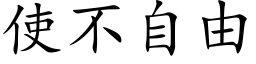 使不自由